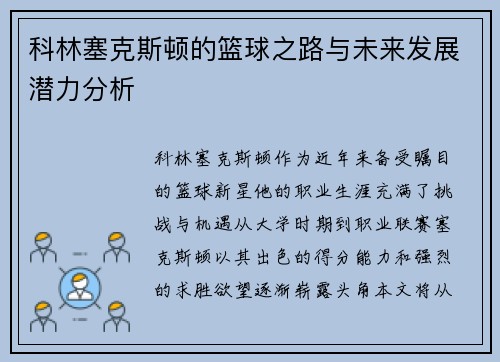 科林塞克斯顿的篮球之路与未来发展潜力分析

科林塞克斯顿作为近年来备受瞩目的篮球新星他的职业生涯充满了挑战与机遇从大学时期到职业联赛塞克斯顿以其出色的得分能力和强烈的求胜欲望逐渐崭露头角本文将从